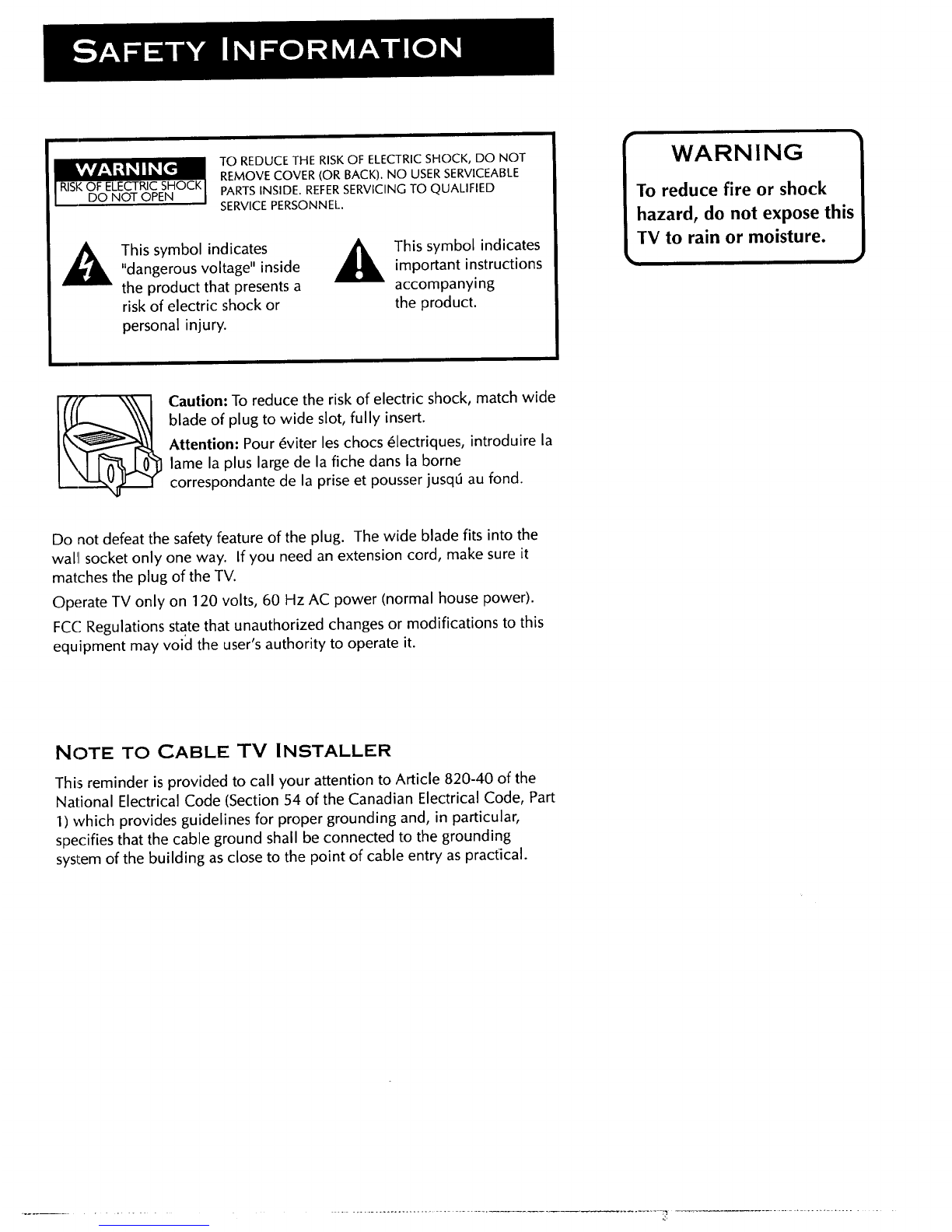 SAFETY INFORMATION

WARNING
RISK OF ELECTRIC SHOCK DO NOT OPEN

TO REDUCE THE RISK OF ELECTRIC SHOCK, DO NOT REMOVE COVER (OR BACK). NO USER SERVICEABLE PARTS INSIDE. REFER SERVICING TO QUALIFIED SERVICE PERSONNEL.

This symbol indicates "dangerous voltage" inside the product that presents a risk of electric shock or personal injury.

This symbol indicates important instructions accompanying the product.

WARNING
To reduce fire or shock hazard, do not expose this TV to rain or moisture.

Caution: To reduce the risk of electric shock, match wide blade of plug to wide slot, fully insert.

Attention: Pour éviter les chocs électriques, introduire la lame la plus large de la fiche dans la borne correspondante de la prise et pousser jusqú au fond.

Do not defeat the safety feature of the plug. The wide blade fits into the wall socket only one way. If you need an extension cord, make sure it matches the plug of the TV.

Operate TV only on 120 volts, 60 Hz AC power (normal house power).

FCC Regulations state that unauthorized changes or modifications to this equipment may void the user's authority to operate it.

NOTE TO CABLE TV INSTALLER

This reminder is provided to call your attention to Article 820-40 of the National Electrical Code (Section 54 of the Canadian Electrical Code, Part 1) which provides guidelines for proper grounding and, in particular, specifies that the cable ground shall be connected to the grounding system of the building as close to the point of cable entry as practical.